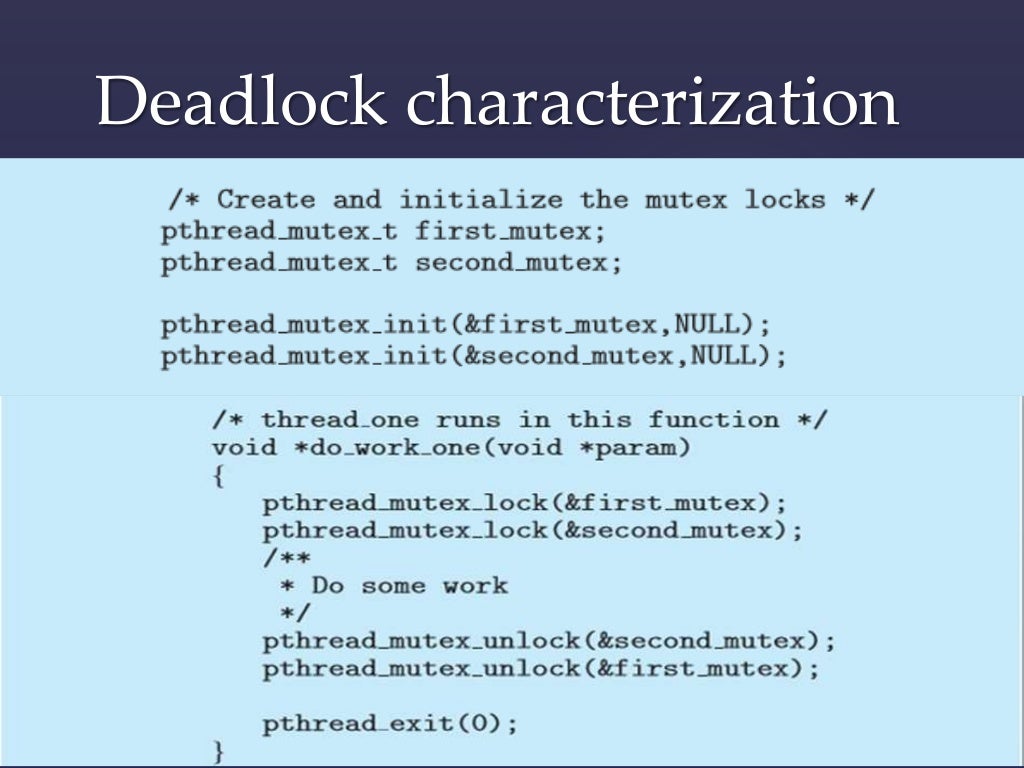 Deadlock characterization

/* Create and initialize the mutex locks */
pthread_mutex_t first_mutex;
pthread_mutex_t second_mutex;

pthread_mutex_init(&first_mutex,NULL);
pthread_mutex_init(&second_mutex,NULL);

/* thread_one runs in this function */
void *do_work_one(void *param)
{
pthread_mutex_lock(&first_mutex);
pthread_mutex_lock(&second_mutex);
/**
* Do some work
*/
pthread_mutex_unlock(&second_mutex);
pthread_mutex_unlock(&first_mutex);

pthread_exit(0);
}